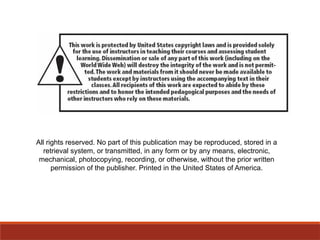 This work is protected by United States copyright laws and is provided solely for the use of instructors in teaching their courses and assessing student learning. Dissemination or sale of any part of this work (including on the World Wide Web) will destroy the integrity of the work and is not permitted. The work and materials from it should never be made available to students except by instructors using the accompanying text in their classes. All recipients of this work are expected to abide by these restrictions and to honor the intended pedagogical purposes and the needs of other instructors who rely on these materials.

All rights reserved. No part of this publication may be reproduced, stored in a retrieval system, or transmitted, in any form or by any means, electronic, mechanical, photocopying, recording, or otherwise, without the prior written permission of the publisher. Printed in the United States of America.